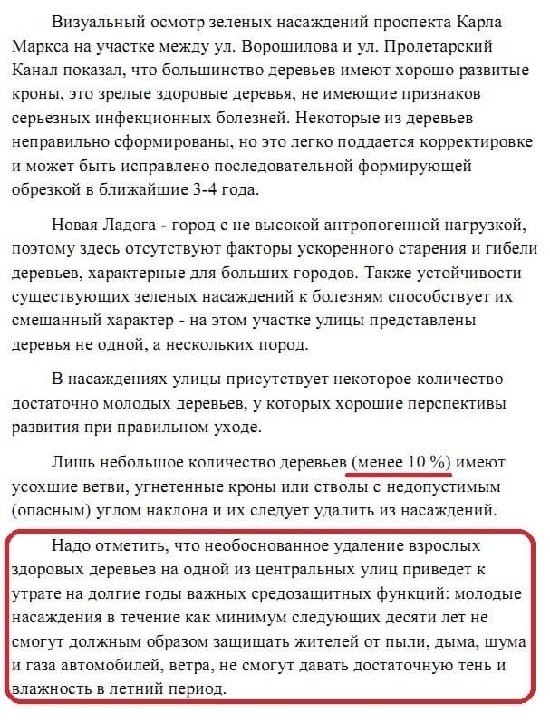 Визуальный осмотр зеленых насаждений проспекта Карла Маркса на участке между ул. Ворошилова и ул. Пролетарский Канал показал, что большинство деревьев имеют хорошо развитые кроны, это зрелые здоровые деревья, не имеющие признаков серьезных инфекционных болезней. Некоторые из деревьев неправильно сформированы, но это легко поддается корректировке и может быть исправлено последовательной формирующей обрезкой в ближайшие 3-4 года.

Новая Ладога - город с не высокой антропогенной нагрузкой, поэтому здесь отсутствуют факторы ускоренного старения и гибели деревьев, характерные для больших городов. Также устойчивости существующих зеленых насаждений к болезням способствует их смешанный характер - на этом участке улицы представлены деревья не одной, а нескольких пород.

В насаждениях улицы присутствует некоторое количество достаточно молодых деревьев, у которых хорошие перспективы развития при правильном уходе.

Лишь небольшое количество деревьев (менее 10 %) имеют усохшие ветви, угнетенные кроны или стволы с недопустимым (опасным) углом наклона и их следует удалить из насаждений.

Надо отметить, что необоснованное удаление взрослых здоровых деревьев на одной из центральных улиц приведет к утрате на долгие годы важных средозащитных функций: молодые насаждения в течение как минимум следующих десяти лет не смогут должным образом защищать жителей от пыли, дыма, шума и газа автомобилей, ветра, не смогут давать достаточную тень и влажность в летний период.